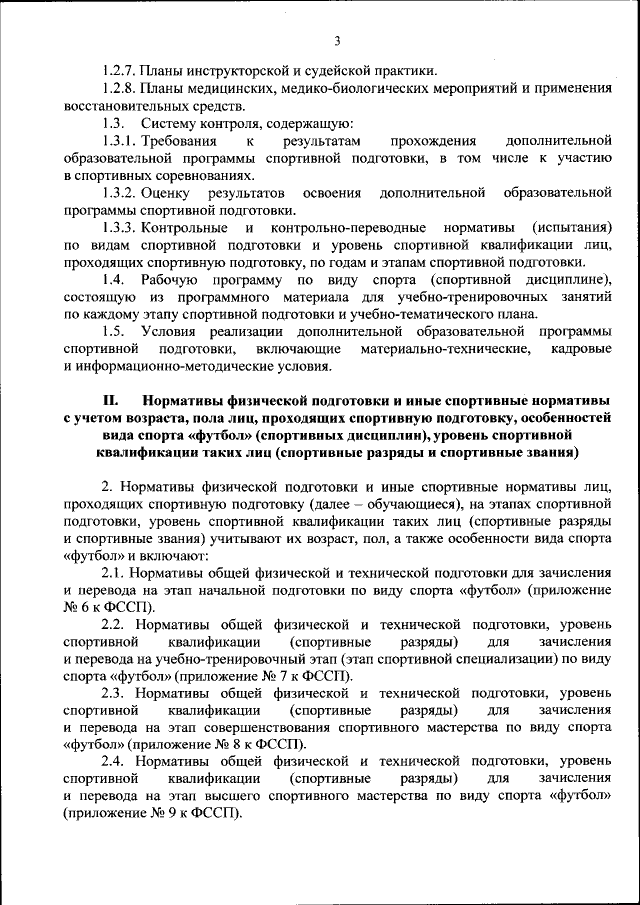 3

1.2.7. Планы инструкторской и судейской практики.

1.2.8. Планы медицинских, медико-биологических мероприятий и применения восстановительных средств.

1.3. Систему контроля, содержащую:

1.3.1. Требования к результатам прохождения дополнительной образовательной программы спортивной подготовки, в том числе к участию в спортивных соревнованиях.

1.3.2. Оценку результатов освоения дополнительной образовательной программы спортивной подготовки.

1.3.3. Контрольные и контрольно-переводные нормативы (испытания) по видам спортивной подготовки и уровень спортивной квалификации лиц, проходящих спортивную подготовку, по годам и этапам спортивной подготовки.

1.4. Рабочую программу по виду спорта (спортивной дисциплине), состоящую из программного материала для учебно-тренировочных занятий по каждому этапу спортивной подготовки и учебно-тематического плана.

1.5. Условия реализации дополнительной образовательной программы спортивной подготовки, включающие материально-технические, кадровые и информационно-методические условия.

II. Нормативы физической подготовки и иные спортивные нормативы с учетом возраста, пола лиц, проходящих спортивную подготовку, особенностей вида спорта «футбол» (спортивных дисциплин), уровень спортивной квалификации таких лиц (спортивные разряды и спортивные звания)

2. Нормативы физической подготовки и иные спортивные нормативы лиц, проходящих спортивную подготовку (далее – обучающиеся), на этапах спортивной подготовки, уровень спортивной квалификации таких лиц (спортивные разряды и спортивные звания) учитывают их возраст, пол, а также особенности вида спорта «футбол» и включают:

2.1. Нормативы общей физической и технической подготовки для зачисления и перевода на этап начальной подготовки по виду спорта «футбол» (приложение № 6 к ФССП).

2.2. Нормативы общей физической и технической подготовки, уровень спортивной квалификации (спортивные разряды) для зачисления и перевода на учебно-тренировочный этап (этап спортивной специализации) по виду спорта «футбол» (приложение № 7 к ФССП).

2.3. Нормативы общей физической и технической подготовки, уровень спортивной квалификации (спортивные разряды) для зачисления и перевода на этап совершенствования спортивного мастерства по виду спорта «футбол» (приложение № 8 к ФССП).

2.4. Нормативы общей физической и технической подготовки, уровень спортивной квалификации (спортивные разряды) для зачисления и перевода на этап высшего спортивного мастерства по виду спорта «футбол» (приложение № 9 к ФССП).